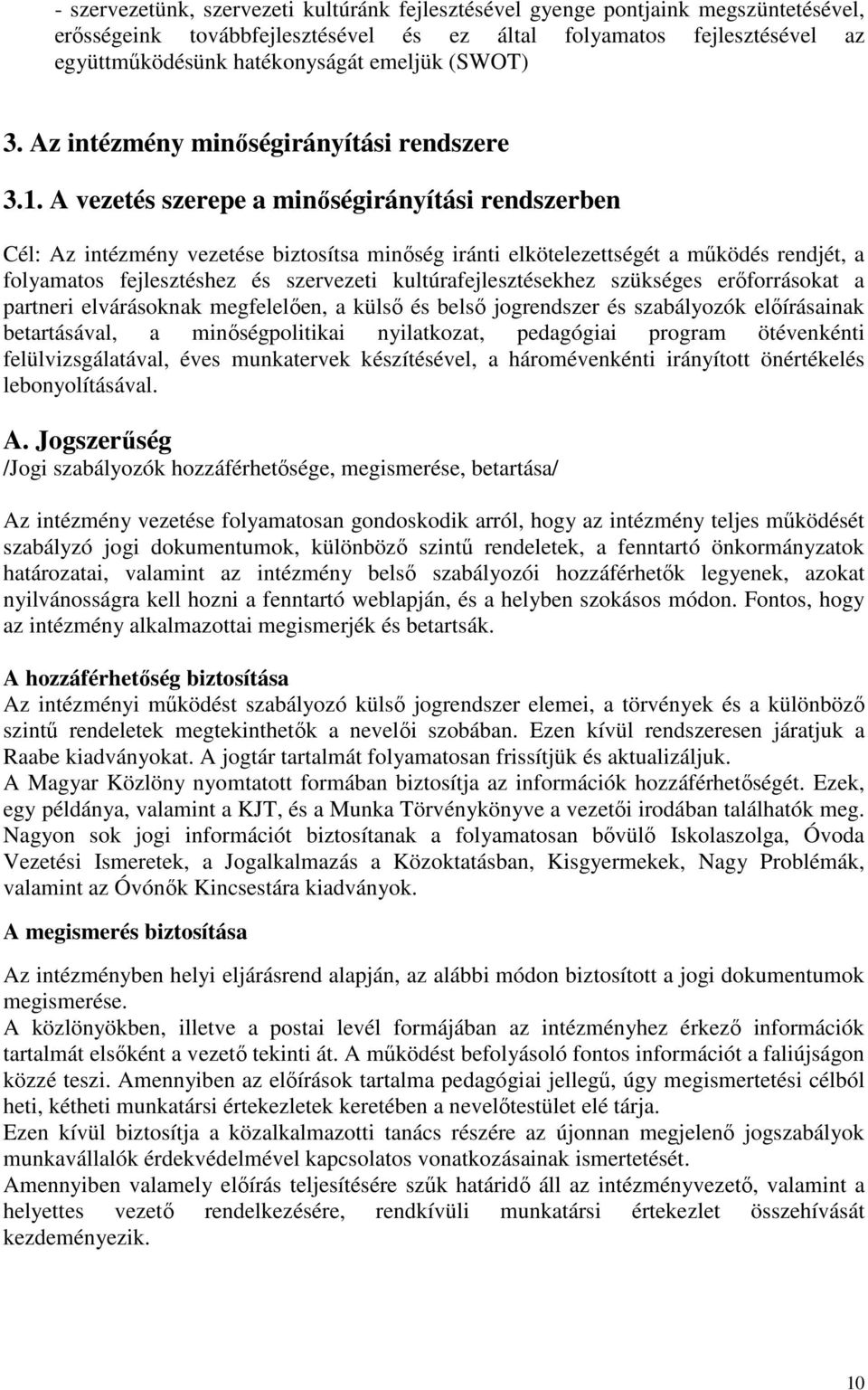 - szervezetünk, szervezeti kultúránk fejlesztésével gyenge pontjaink megszüntetésével, erősségeink továbbfejlesztésével és ez által folyamatos fejlesztésével az együttműködésünk hatékonyságát emeljük (SWOT)

3. Az intézmény minőségirányítási rendszere

3.1. A vezetés szerepe a minőségirányítási rendszerben

Cél: Az intézmény vezetése biztosítsa minőség iránti elkötelezettségét a működés rendjét, a folyamatos fejlesztéshez és szervezeti kultúrafejlesztésekhez szükséges erőforrásokat a partneri elvárásoknak megfelelően, a külső és belső jogrendszer és szabályozók előírásainak betartásával, a minőségpolitikai nyilatkozat, pedagógiai program ötévenkénti felülvizsgálatával, éves munkatervek készítésével, a háromévenkénti irányított önértékelés lebonyolításával.

A. Jogszerűség
/Jogi szabályozók hozzáférhetősége, megismerése, betartása/

Az intézmény vezetése folyamatosan gondoskodik arról, hogy az intézmény teljes működését szabályzó jogi dokumentumok, különböző szintű rendeletek, a fenntartó önkormányzatok határozatai, valamint az intézmény belső szabályozói hozzáférhetők legyenek, azokat nyilvánosságra kell hozni a fenntartó weblapján, és a helyben szokásos módon. Fontos, hogy az intézmény alkalmazottai megismerjék és betartsák.

A hozzáférhetőség biztosítása
Az intézményi működést szabályozó külső jogrendszer elemei, a törvények és a különböző szintű rendeletek megtekinthetők a nevelői szobában. Ezen kívül rendszeresen járatjuk a Raabe kiadványokat. A jogtár tartalmát folyamatosan frissítjük és aktualizáljuk.
A Magyar Közlöny nyomtatott formában biztosítja az információk hozzáférhetőségét. Ezek, egy példánya, valamint a KJT, és a Munka Törvénykönyve a vezetői irodában találhatók meg.
Nagyon sok jogi információt biztosítanak a folyamatosan bővülő Iskolaszolga, Óvoda Vezetési Ismeretek, a Jogalkalmazás a Közoktatásban, Kisgyermekek, Nagy Problémák, valamint az Óvónők Kincsestára kiadványok.

A megismerés biztosítása

Az intézményben helyi eljárásrend alapján, az alábbi módon biztosított a jogi dokumentumok megismerése.
A közlönyökben, illetve a postai levél formájában az intézményhez érkező információk tartalmát elsőként a vezető tekinti át. A működést befolyásoló fontos információt a faliújságon közzé teszi. Amennyiben az előírások tartalma pedagógiai jellegű, úgy megismertetési célból heti, kétheti munkatársi értekezletek keretében a nevelőtestület elé tárja.
Ezen kívül biztosítja a közalkalmazotti tanács részére az újonnan megjelenő jogszabályok munkavállalók érdekvédelmével kapcsolatos vonatkozásainak ismertetését.
Amennyiben valamely előírás teljesítésére szűk határidő áll az intézményvezető, valamint a helyettes vezető rendelkezésére, rendkívüli munkatársi értekezlet összehívását kezdeményezik.

10